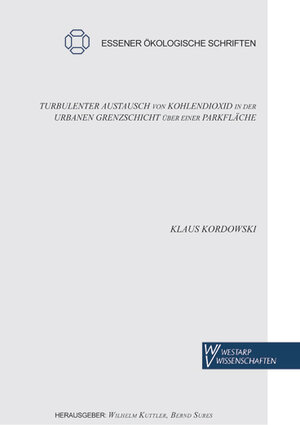 ESSENER ÖKOLOGISCHE SCHRIFTEN

TURBULENTER AUSTAUSCH VON KOHLENDIOXID IN DER URBANEN GRENZSCHICHT ÜBER EINER PARKFLÄCHE

KLAUS KORDOWSKI

WESTARP WISSENSCHAFTEN

HERAUSGEBER: WILHELM KUTTLER, BERND SURES